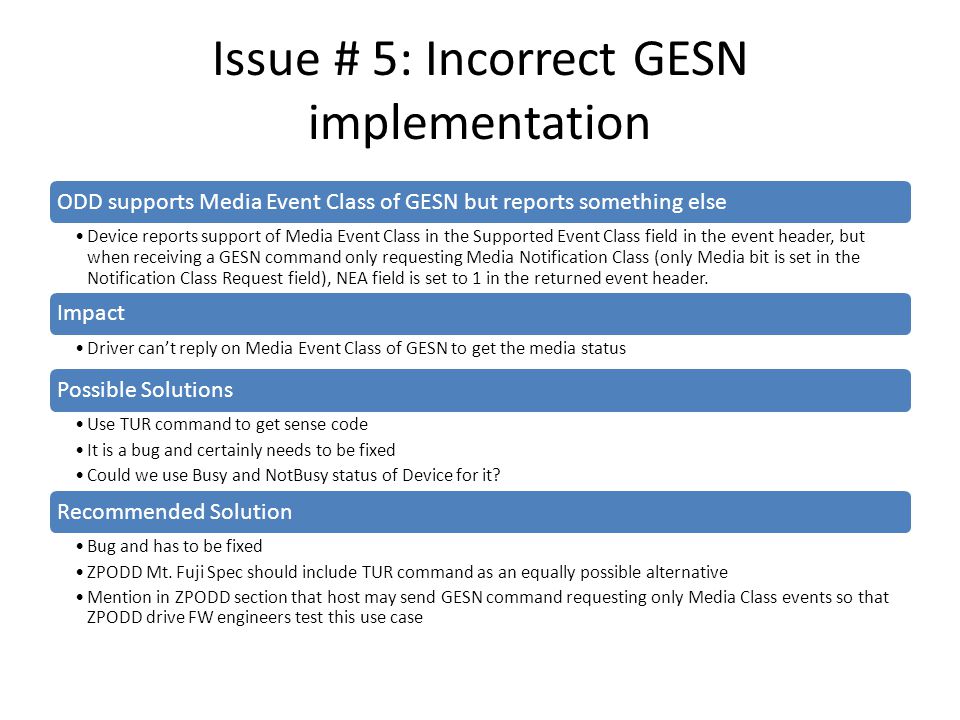 Issue # 5: Incorrect GESN implementation

ODD supports Media Event Class of GESN but reports something else

• Device reports support of Media Event Class in the Supported Event Class field in the event header, but when receiving a GESN command only requesting Media Notification Class (only Media bit is set in the Notification Class Request field), NEA field is set to 1 in the returned event header.

Impact

• Driver can't reply on Media Event Class of GESN to get the media status

Possible Solutions

• Use TUR command to get sense code
• It is a bug and certainly needs to be fixed
• Could we use Busy and NotBusy status of Device for it?

Recommended Solution

• Bug and has to be fixed
• ZPODD Mt. Fuji Spec should include TUR command as an equally possible alternative
• Mention in ZPODD section that host may send GESN command requesting only Media Class events so that ZPODD drive FW engineers test this use case